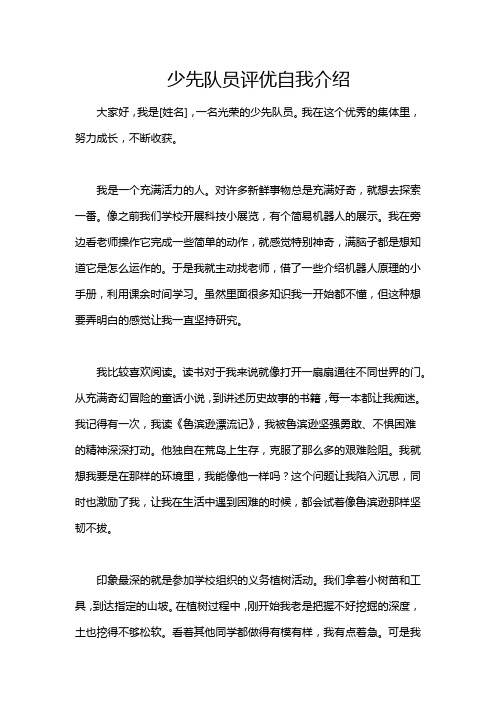 少先队员评优自我介绍

大家好，我是[姓名]，一名光荣的少先队员。我在这个优秀的集体里，努力成长，不断收获。

我是一个充满活力的人。对许多新鲜事物总是充满好奇，就想去探索一番。像之前我们学校开展科技小展览，有个简易机器人的展示。我在旁边看老师操作它完成一些简单的动作，就感觉特别神奇，满脑子都是想知道它是怎么运作的。于是我就主动找老师，借了一些介绍机器人原理的小手册，利用课余时间学习。虽然里面很多知识我一开始都不懂，但这种想要弄明白的感觉让我一直坚持研究。

我比较喜欢阅读。读书对于我来说就像打开一扇扇通往不同世界的门。从充满奇幻冒险的童话小说，到讲述历史故事的书籍，每一本都让我痴迷。我记得有一次，我读《鲁滨逊漂流记》，我被鲁滨逊坚强勇敢、不惧困难的精神深深打动。他独自在荒岛上生存，克服了那么多的艰难险阻。我就想我要是在那样的环境里，我能像他一样吗？这个问题让我陷入沉思，同时也激励了我，让我在生活中遇到困难的时候，都会试着像鲁滨逊那样坚韧不拔。

印象最深的就是参加学校组织的义务植树活动。我们拿着小树苗和工具，到达指定的山坡。在植树过程中，刚开始我老是把握不好挖掘的深度，土也挖得不够松软。看着其他同学都做得有模有样，我有点着急。可是我